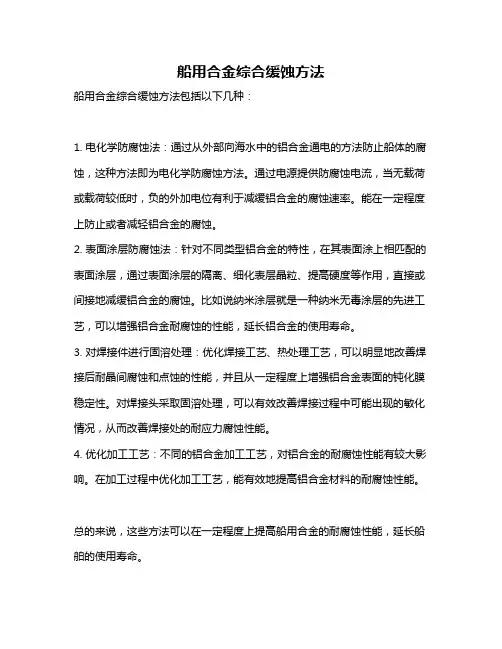 船用合金综合缓蚀方法

船用合金综合缓蚀方法包括以下几种：

1. 电化学防腐蚀法：通过从外部向海水中的铝合金通电的方法防止船体的腐蚀，这种方法即为电化学防腐蚀方法。通过电源提供防腐蚀电流，当无载荷或载荷较低时，负的外加电位有利于减缓铝合金的腐蚀速率。能在一定程度上防止或者减轻铝合金的腐蚀。

2. 表面涂层防腐蚀法：针对不同类型铝合金的特性，在其表面涂上相匹配的表面涂层，通过表面涂层的隔离、细化表层晶粒、提高硬度等作用，直接或间接地减缓铝合金的腐蚀。比如说纳米涂层就是一种纳米无毒涂层的先进工艺，可以增强铝合金耐腐蚀的性能，延长铝合金的使用寿命。

3. 对焊接件进行固溶处理：优化焊接工艺、热处理工艺，可以明显地改善焊接后耐晶间腐蚀和点蚀的性能，并且从一定程度上增强铝合金表面的钝化膜稳定性。对焊接头采取固溶处理，可以有效改善焊接过程中可能出现的敏化情况，从而改善焊接处的耐应力腐蚀性能。

4. 优化加工工艺：不同的铝合金加工工艺，对铝合金的耐腐蚀性能有较大影响。在加工过程中优化加工工艺，能有效地提高铝合金材料的耐腐蚀性能。

总的来说，这些方法可以在一定程度上提高船用合金的耐腐蚀性能，延长船舶的使用寿命。